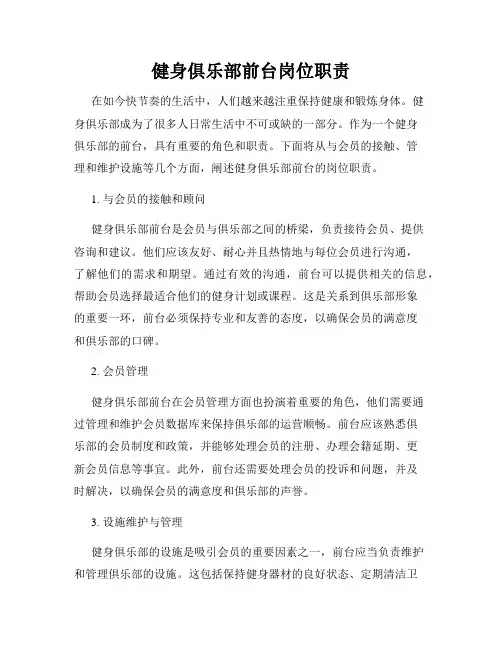 健身俱乐部前台岗位职责

在如今快节奏的生活中，人们越来越注重保持健康和锻炼身体。健身俱乐部成为了很多人日常生活中不可或缺的一部分。作为一个健身俱乐部的前台，具有重要的角色和职责。下面将从与会员的接触、管理和维护设施等几个方面，阐述健身俱乐部前台的岗位职责。

1. 与会员的接触和顾问

健身俱乐部前台是会员与俱乐部之间的桥梁，负责接待会员、提供咨询和建议。他们应该友好、耐心并且热情地与每位会员进行沟通，了解他们的需求和期望。通过有效的沟通，前台可以提供相关的信息，帮助会员选择最适合他们的健身计划或课程。这是关系到俱乐部形象的重要一环，前台必须保持专业和友善的态度，以确保会员的满意度和俱乐部的口碑。

2. 会员管理

健身俱乐部前台在会员管理方面也扮演着重要的角色，他们需要通过管理和维护会员数据库来保持俱乐部的运营顺畅。前台应该熟悉俱乐部的会员制度和政策，并能够处理会员的注册、办理会籍延期、更新会员信息等事宜。此外，前台还需要处理会员的投诉和问题，并及时解决，以确保会员的满意度和俱乐部的声誉。

3. 设施维护与管理

健身俱乐部的设施是吸引会员的重要因素之一，前台应当负责维护和管理俱乐部的设施。这包括保持健身器材的良好状态、定期清洁卫